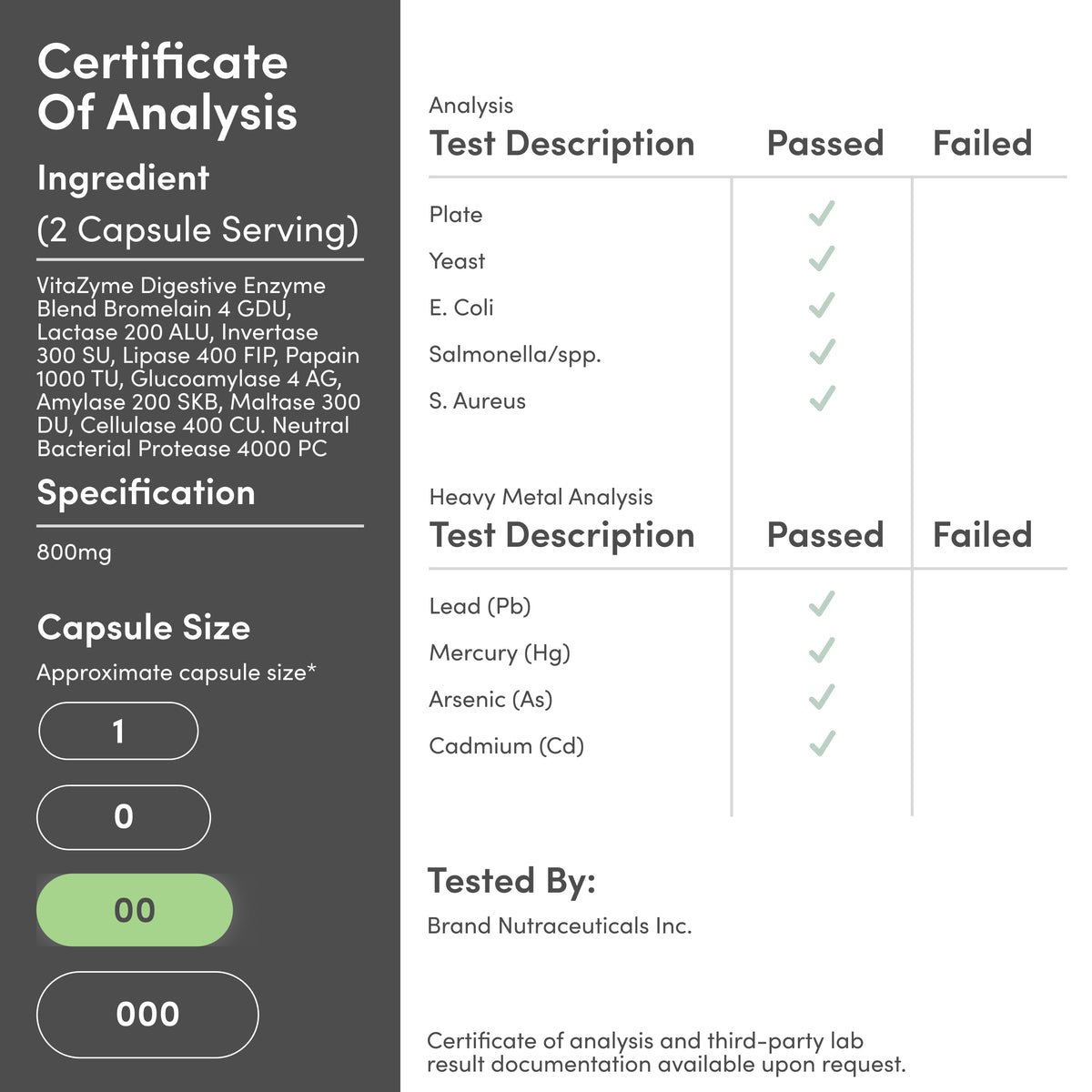 Certificate Of Analysis

Ingredient

(2 Capsule Serving)

VitaZyme Digestive Enzyme Blend Bromelain 4 GDU, Lactase 200 ALU, Invertase 300 SU, Lipase 400 FIP, Papain 1000 TU, Glucoamylase 4 AG, Amylase 200 SKB, Maltase 300 DU, Cellulase 400 CU. Neutral Bacterial Protease 4000 PC

Specification

800mg

Capsule Size

Approximate capsule size*

1

0

00

000

Analysis

| Test Description | Passed | Failed |
|---|---|---|
| Plate | ✓ | |
| Yeast | ✓ | |
| E. Coli | ✓ | |
| Salmonella/spp. | ✓ | |
| S. Aureus | ✓ | |

Heavy Metal Analysis

| Test Description | Passed | Failed |
|---|---|---|
| Lead (Pb) | ✓ | |
| Mercury (Hg) | ✓ | |
| Arsenic (As) | ✓ | |
| Cadmium (Cd) | ✓ | |

Tested By:

Brand Nutraceuticals Inc.

Certificate of analysis and third-party lab result documentation available upon request.